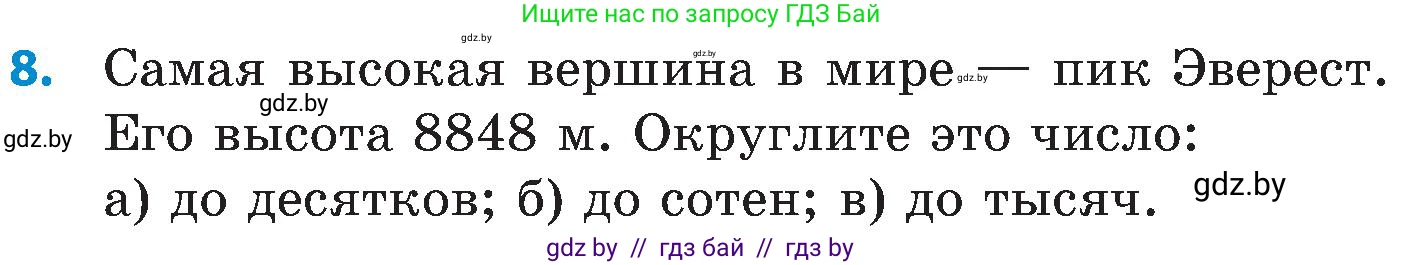 Ищите нас по запросу ГДЗ Бай

gdz.by

gdz.by

8. Самая высокая вершина в мире gdz.by — пик Эверест.

gdz.by

gdz.by Его высота 8848 м. Округлите это число:

а) до десятков; б) до сотен; в) до тысяч. gdz.by

gdz by // гдз бай // гдз by